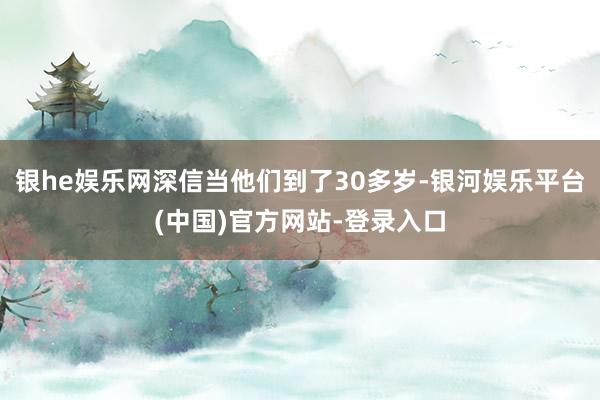 银he娱乐网深信当他们到了30多岁-银河娱乐平台(中国)官方网站-登录入口